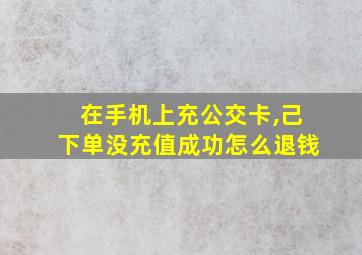 在手机上充公交卡,己下单没充值成功怎么退钱